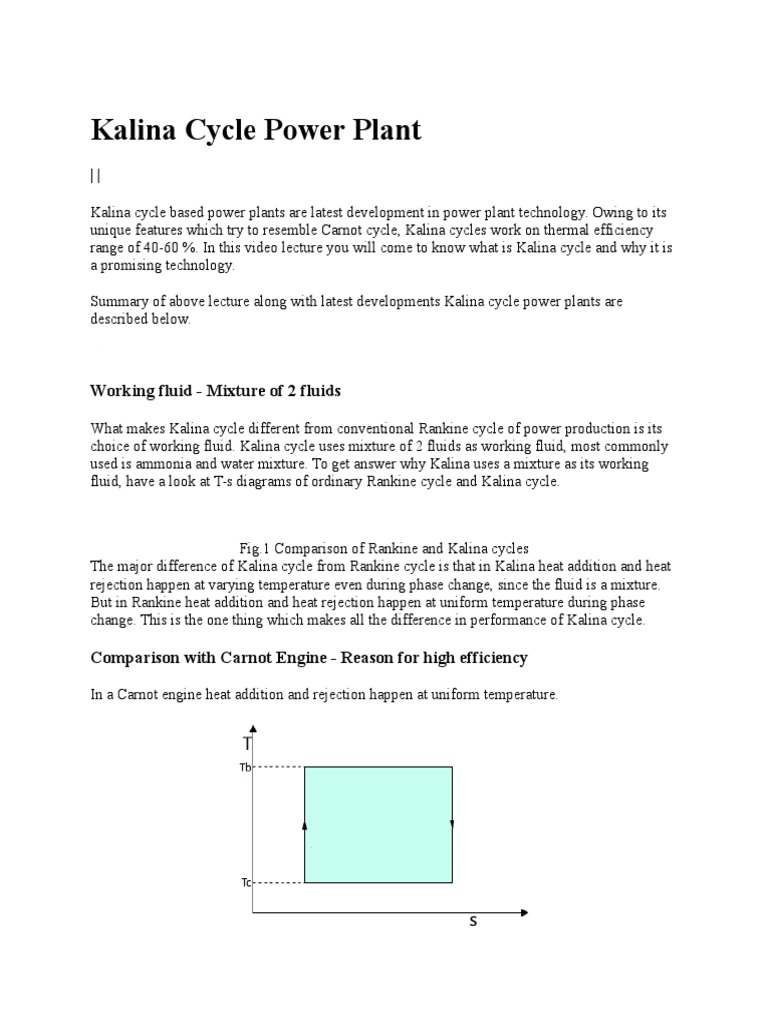 Kalina Cycle Power Plant

| |

Kalina cycle based power plants are latest development in power plant technology. Owing to its unique features which try to resemble Carnot cycle, Kalina cycles work on thermal efficiency range of 40-60 %. In this video lecture you will come to know what is Kalina cycle and why it is a promising technology.

Summary of above lecture along with latest developments Kalina cycle power plants are described below.

Working fluid - Mixture of 2 fluids

What makes Kalina cycle different from conventional Rankine cycle of power production is its choice of working fluid. Kalina cycle uses mixture of 2 fluids as working fluid, most commonly used is ammonia and water mixture. To get answer why Kalina uses a mixture as its working fluid, have a look at T-s diagrams of ordinary Rankine cycle and Kalina cycle.

Fig.1 Comparison of Rankine and Kalina cycles
The major difference of Kalina cycle from Rankine cycle is that in Kalina heat addition and heat rejection happen at varying temperature even during phase change, since the fluid is a mixture. But in Rankine heat addition and heat rejection happen at uniform temperature during phase change. This is the one thing which makes all the difference in performance of Kalina cycle.

Comparison with Carnot Engine - Reason for high efficiency

In a Carnot engine heat addition and rejection happen at uniform temperature.

T
Tb
Tc
S